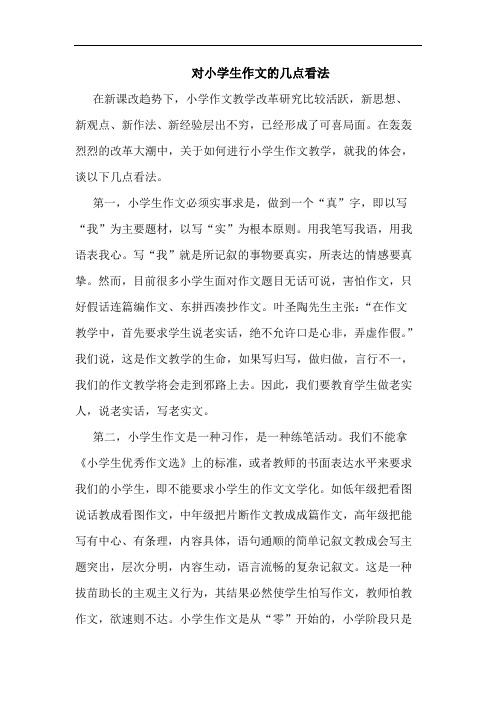 对小学生作文的几点看法

在新课改趋势下，小学作文教学改革研究比较活跃，新思想、新观点、新作法、新经验层出不穷，已经形成了可喜局面。在轰轰烈烈的改革大潮中，关于如何进行小学生作文教学，就我的体会，谈以下几点看法。

第一，小学生作文必须实事求是，做到一个“真”字，即以写“我”为主要题材，以写“实”为根本原则。用我笔写我语，用我语表我心。写“我”就是所记叙的事物要真实，所表达的情感要真挚。然而，目前很多小学生面对作文题目无话可说，害怕作文，只好假话连篇编作文、东拼西凑抄作文。叶圣陶先生主张：“在作文教学中，首先要求学生说老实话，绝不允许口是心非，弄虚作假。”我们说，这是作文教学的生命，如果写归写，做归做，言行不一，我们的作文教学将会走到邪路上去。因此，我们要教育学生做老实人，说老实话，写老实文。

第二，小学生作文是一种习作，是一种练笔活动。我们不能拿《小学生优秀作文选》上的标准，或者教师的书面表达水平来要求我们的小学生，即不能要求小学生的作文文学化。如低年级把看图说话教成看图作文，中年级把片断作文教成成篇作文，高年级把能写有中心、有条理，内容具体，语句通顺的简单记叙文教成会写主题突出，层次分明，内容生动，语言流畅的复杂记叙文。这是一种拔苗助长的主观主义行为，其结果必然使学生怕写作文，教师怕教作文，欲速则不达。小学生作文是从“零”开始的，小学阶段只是